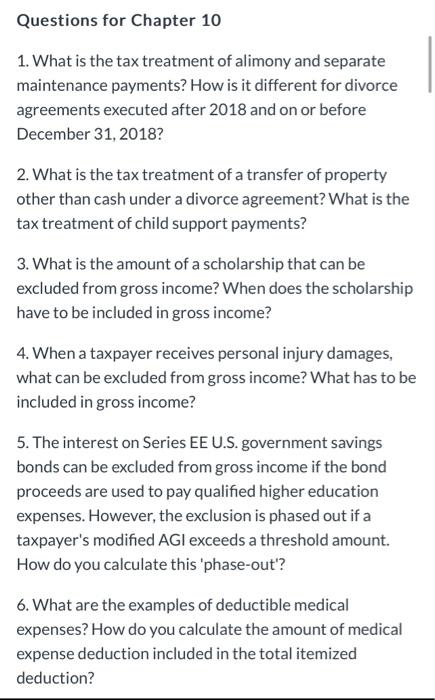 Questions for Chapter 10

1. What is the tax treatment of alimony and separate maintenance payments? How is it different for divorce agreements executed after 2018 and on or before December 31, 2018?

2. What is the tax treatment of a transfer of property other than cash under a divorce agreement? What is the tax treatment of child support payments?

3. What is the amount of a scholarship that can be excluded from gross income? When does the scholarship have to be included in gross income?

4. When a taxpayer receives personal injury damages, what can be excluded from gross income? What has to be included in gross income?

5. The interest on Series EE U.S. government savings bonds can be excluded from gross income if the bond proceeds are used to pay qualified higher education expenses. However, the exclusion is phased out if a taxpayer's modified AGI exceeds a threshold amount. How do you calculate this 'phase-out'?

6. What are the examples of deductible medical expenses? How do you calculate the amount of medical expense deduction included in the total itemized deduction?